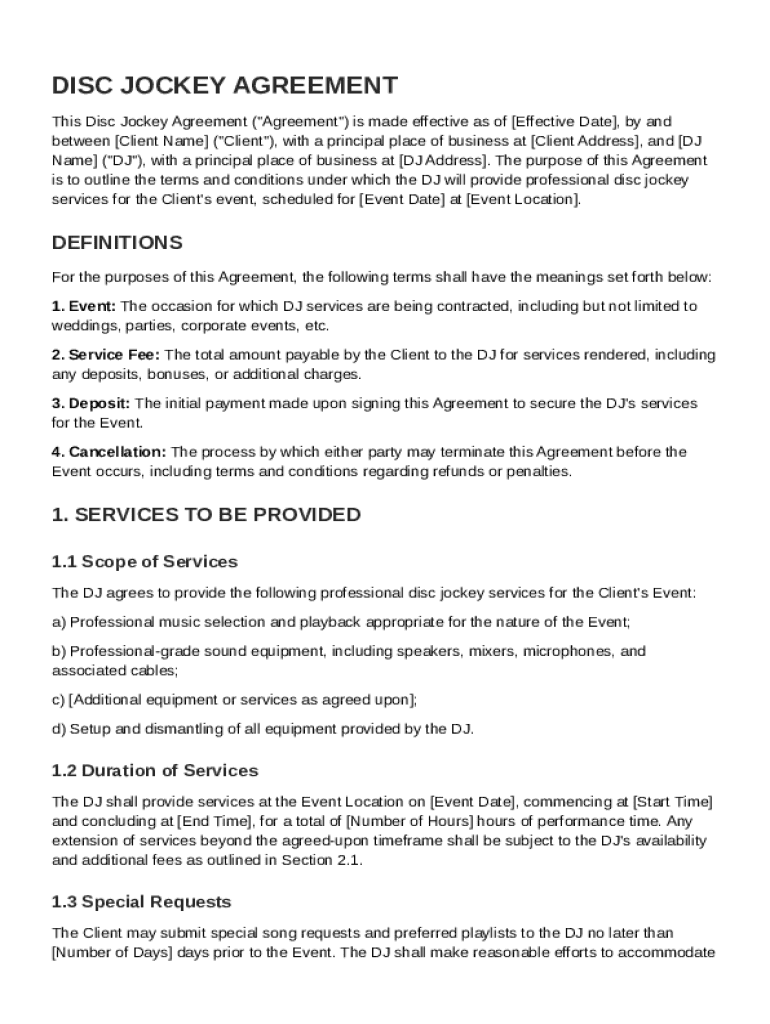 DISC JOCKEY AGREEMENT

This Disc Jockey Agreement ("Agreement") is made effective as of [Effective Date], by and between [Client Name] ("Client"), with a principal place of business at [Client Address], and [DJ Name] ("DJ"), with a principal place of business at [DJ Address]. The purpose of this Agreement is to outline the terms and conditions under which the DJ will provide professional disc jockey services for the Client's event, scheduled for [Event Date] at [Event Location].

DEFINITIONS

For the purposes of this Agreement, the following terms shall have the meanings set forth below:

1. Event: The occasion for which DJ services are being contracted, including but not limited to weddings, parties, corporate events, etc.

2. Service Fee: The total amount payable by the Client to the DJ for services rendered, including any deposits, bonuses, or additional charges.

3. Deposit: The initial payment made upon signing this Agreement to secure the DJ's services for the Event.

4. Cancellation: The process by which either party may terminate this Agreement before the Event occurs, including terms and conditions regarding refunds or penalties.

1. SERVICES TO BE PROVIDED

1.1 Scope of Services

The DJ agrees to provide the following professional disc jockey services for the Client's Event:

a) Professional music selection and playback appropriate for the nature of the Event;

b) Professional-grade sound equipment, including speakers, mixers, microphones, and associated cables;

c) [Additional equipment or services as agreed upon];

d) Setup and dismantling of all equipment provided by the DJ.

1.2 Duration of Services

The DJ shall provide services at the Event Location on [Event Date], commencing at [Start Time] and concluding at [End Time], for a total of [Number of Hours] hours of performance time. Any extension of services beyond the agreed-upon timeframe shall be subject to the DJ's availability and additional fees as outlined in Section 2.1.

1.3 Special Requests

The Client may submit special song requests and preferred playlists to the DJ no later than [Number of Days] days prior to the Event. The DJ shall make reasonable efforts to accommodate